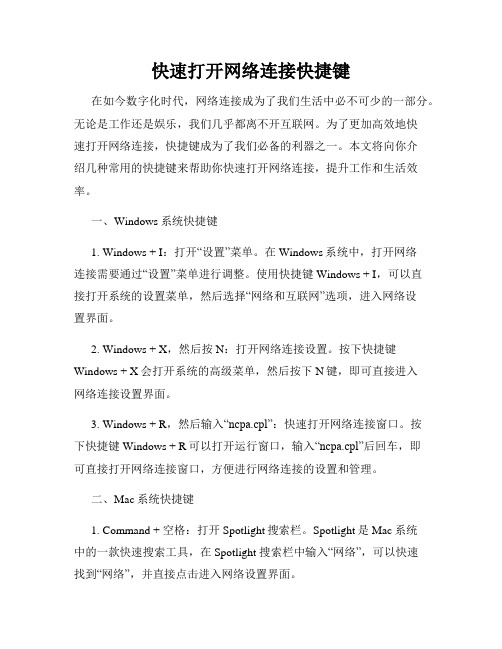 快速打开网络连接快捷键

在如今数字化时代，网络连接成为了我们生活中必不可少的一部分。无论是工作还是娱乐，我们几乎都离不开互联网。为了更加高效地快速打开网络连接，快捷键成为了我们必备的利器之一。本文将向你介绍几种常用的快捷键来帮助你快速打开网络连接，提升工作和生活效率。

一、Windows 系统快捷键

1. Windows + I：打开“设置”菜单。在 Windows 系统中，打开网络连接需要通过“设置”菜单进行调整。使用快捷键 Windows + I，可以直接打开系统的设置菜单，然后选择“网络和互联网”选项，进入网络设置界面。

2. Windows + X，然后按 N：打开网络连接设置。按下快捷键 Windows + X 会打开系统的高级菜单，然后按下 N 键，即可直接进入网络连接设置界面。

3. Windows + R，然后输入“ncpa.cpl”：快速打开网络连接窗口。按下快捷键 Windows + R 可以打开运行窗口，输入“ncpa.cpl”后回车，即可直接打开网络连接窗口，方便进行网络连接的设置和管理。

二、Mac 系统快捷键

1. Command + 空格：打开 Spotlight 搜索栏。Spotlight 是 Mac 系统中的一款快速搜索工具，在 Spotlight 搜索栏中输入“网络”，可以快速找到“网络”，并直接点击进入网络设置界面。